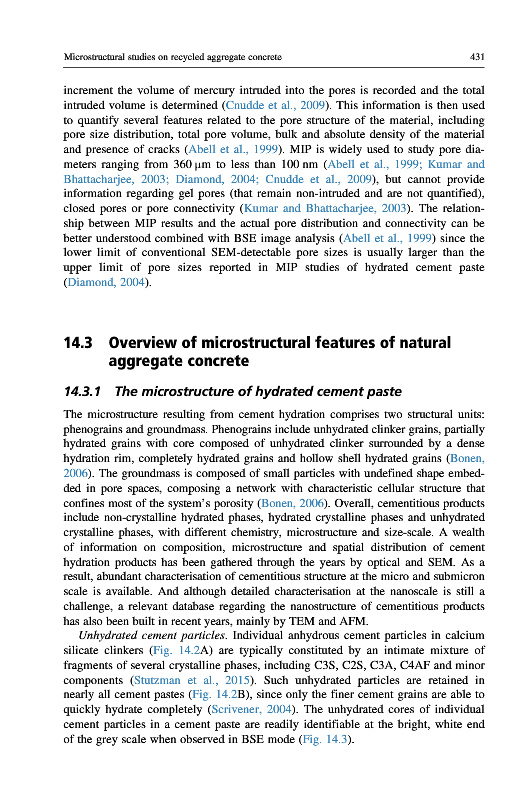 Microstructural studies on recycled aggregate concrete 431

increment the volume of mercury intruded into the pores is recorded and the total intruded volume is determined (Cnudde et al., 2009). This information is then used to quantify several features related to the pore structure of the material, including pore size distribution, total pore volume, bulk and absolute density of the material and presence of cracks (Abell et al., 1999). MIP is widely used to study pore diameters ranging from 360 μm to less than 100 nm (Abell et al., 1999; Kumar and Bhattacharjee, 2003; Diamond, 2004; Cnudde et al., 2009), but cannot provide information regarding gel pores (that remain non-intruded and are not quantified), closed pores or pore connectivity (Kumar and Bhattacharjee, 2003). The relationship between MIP results and the actual pore distribution and connectivity can be better understood combined with BSE image analysis (Abell et al., 1999) since the lower limit of conventional SEM-detectable pore sizes is usually larger than the upper limit of pore sizes reported in MIP studies of hydrated cement paste (Diamond, 2004).

14.3 Overview of microstructural features of natural aggregate concrete

14.3.1 The microstructure of hydrated cement paste

The microstructure resulting from cement hydration comprises two structural units: phenograins and groundmass. Phenograins include unhydrated clinker grains, partially hydrated grains with core composed of unhydrated clinker surrounded by a dense hydration rim, completely hydrated grains and hollow shell hydrated grains (Bonen, 2006). The groundmass is composed of small particles with undefined shape embedded in pore spaces, composing a network with characteristic cellular structure that confines most of the system's porosity (Bonen, 2006). Overall, cementitious products include non-crystalline hydrated phases, hydrated crystalline phases and unhydrated crystalline phases, with different chemistry, microstructure and size-scale. A wealth of information on composition, microstructure and spatial distribution of cement hydration products has been gathered through the years by optical and SEM. As a result, abundant characterisation of cementitious structure at the micro and submicron scale is available. And although detailed characterisation at the nanoscale is still a challenge, a relevant database regarding the nanostructure of cementitious products has also been built in recent years, mainly by TEM and AFM.

Unhydrated cement particles. Individual anhydrous cement particles in calcium silicate clinkers (Fig. 14.2A) are typically constituted by an intimate mixture of fragments of several crystalline phases, including C3S, C2S, C3A, C4AF and minor components (Stutzman et al., 2015). Such unhydrated particles are retained in nearly all cement pastes (Fig. 14.2B), since only the finer cement grains are able to quickly hydrate completely (Scrivener, 2004). The unhydrated cores of individual cement particles in a cement paste are readily identifiable at the bright, white end of the grey scale when observed in BSE mode (Fig. 14.3).